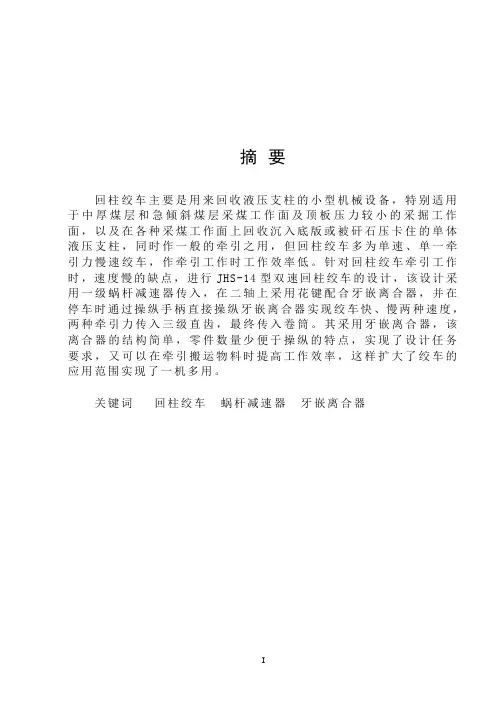 摘 要

回柱绞车主要是用来回收液压支柱的小型机械设备，特别适用于中厚煤层和急倾斜煤层采煤工作面及顶板压力较小的采掘工作面，以及在各种采煤工作面上回收沉入底版或被矸石压卡住的单体液压支柱，同时作一般的牵引之用，但回柱绞车多为单速、单一牵引力慢速绞车，作牵引工作时工作效率低。针对回柱绞车牵引工作时，速度慢的缺点，进行 JHS-14 型双速回柱绞车的设计，该设计采用一级蜗杆减速器传入，在二轴上采用花键配合牙嵌离合器，并在停车时通过操纵手柄直接操纵牙嵌离合器实现绞车快、慢两种速度，两种牵引力传入三级直齿，最终传入卷筒。其采用牙嵌离合器，该离合器的结构简单，零件数量少便于操纵的特点，实现了设计任务要求，又可以在牵引搬运物料时提高工作效率，这样扩大了绞车的应用范围实现了一机多用。

关键词 回柱绞车 蜗杆减速器 牙嵌离合器

I